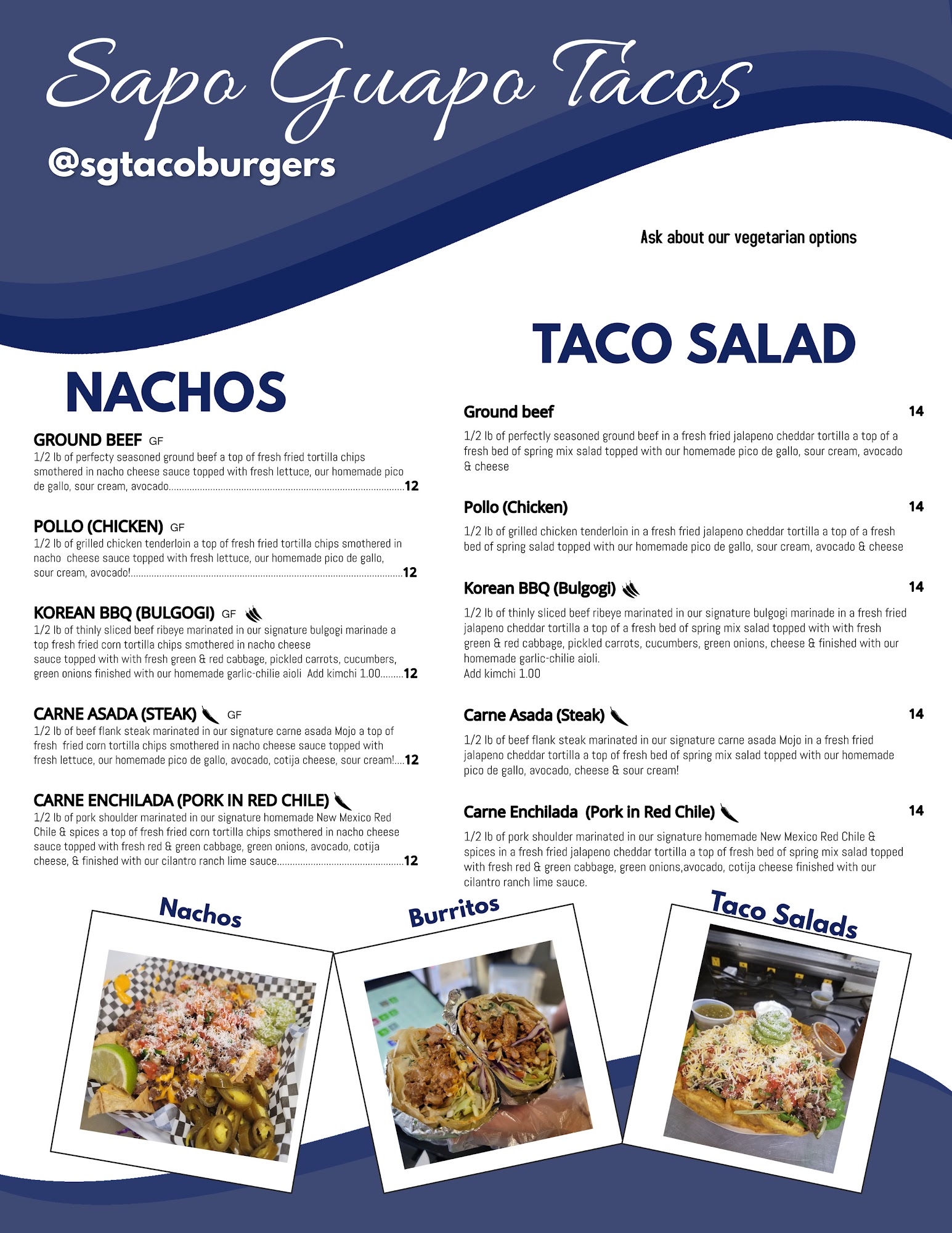 Sapo Guapo Tacos
@sgtacoburgers

Ask about our vegetarian options

NACHOS

GROUND BEEF GF
1/2 lb of perfecty seasoned ground beef a top of fresh fried tortilla chips smothered in nacho cheese sauce topped with fresh lettuce, our homemade pico de gallo, sour cream, avocado 12

POLLO (CHICKEN) GF
1/2 lb of grilled chicken tenderloin a top of fresh fried tortilla chips smothered in nacho cheese sauce topped with fresh lettuce, our homemade pico de gallo, sour cream, avocado! 12

KOREAN BBQ (BULGOGI) GF
1/2 lb of thinly sliced beef ribeye marinated in our signature bulgogi marinade a top fresh fried corn tortilla chips smothered in nacho cheese sauce topped with with fresh green & red cabbage, pickled carrots, cucumbers, green onions finished with our homemade garlic-chilie aioli Add kimchi 1.00 12

CARNE ASADA (STEAK) GF
1/2 lb of beef flank steak marinated in our signature carne asada Mojo a top of fresh fried corn tortilla chips smothered in nacho cheese sauce topped with fresh lettuce, our homemade pico de gallo, avocado, cotija cheese, sour cream! 12

CARNE ENCHILADA (PORK IN RED CHILE)
1/2 lb of pork shoulder marinated in our signature homemade New Mexico Red Chile & spices a top of fresh fried corn tortilla chips smothered in nacho cheese sauce topped with fresh red & green cabbage, green onions, avocado, cotija cheese, & finished with our cilantro ranch lime sauce 12

TACO SALAD

Ground beef 14
1/2 lb of perfectly seasoned ground beef in a fresh fried jalapeno cheddar tortilla a top of a fresh bed of spring mix salad topped with our homemade pico de gallo, sour cream, avocado & cheese

Pollo (Chicken) 14
1/2 lb of grilled chicken tenderloin in a fresh fried jalapeno cheddar tortilla a top of a fresh bed of spring salad topped with our homemade pico de gallo, sour cream, avocado & cheese

Korean BBQ (Bulgogi) 14
1/2 lb of thinly sliced beef ribeye marinated in our signature bulgogi marinade in a fresh fried jalapeno cheddar tortilla a top of a fresh bed of spring mix salad topped with with fresh green & red cabbage, pickled carrots, cucumbers, green onions, cheese & finished with our homemade garlic-chilie aioli.
Add kimchi 1.00

Carne Asada (Steak) 14
1/2 lb of beef flank steak marinated in our signature carne asada Mojo in a fresh fried jalapeno cheddar tortilla a top of fresh bed of spring mix salad topped with our homemade pico de gallo, avocado, cheese & sour cream!

Carne Enchilada (Pork in Red Chile) 14
1/2 lb of pork shoulder marinated in our signature homemade New Mexico Red Chile & spices in a fresh fried jalapeno cheddar tortilla a top of fresh bed of spring mix salad topped with fresh red & green cabbage, green onions,avocado, cotija cheese finished with our cilantro ranch lime sauce.

Nachos

Burritos

Taco Salads